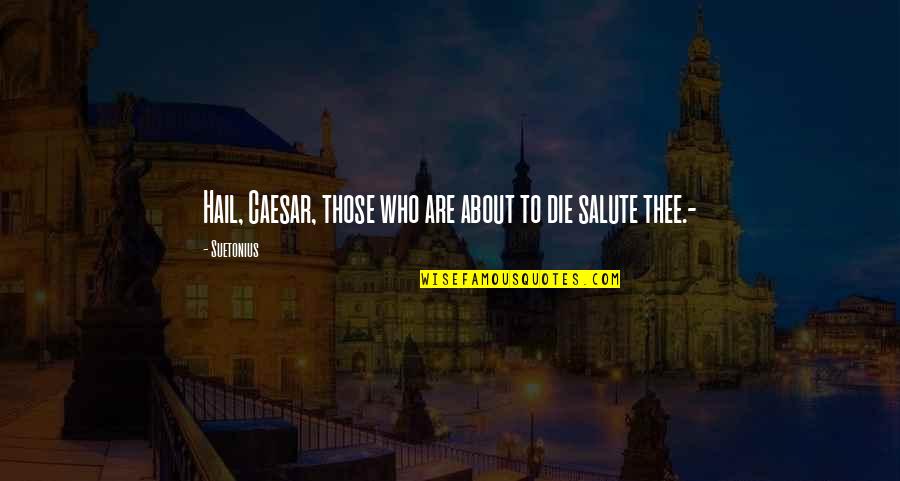 Hail, Caesar, those who are about to die salute thee.-

- Suetonius

WISEFAMOUSQUOTES.COM